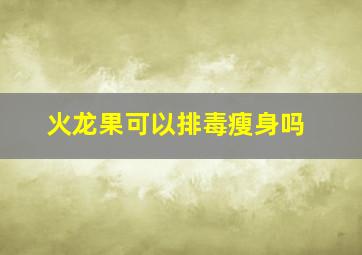 火龙果可以排毒瘦身吗